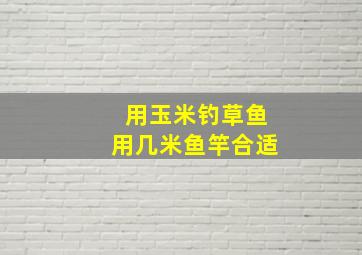 用玉米钓草鱼
用几米鱼竿合适